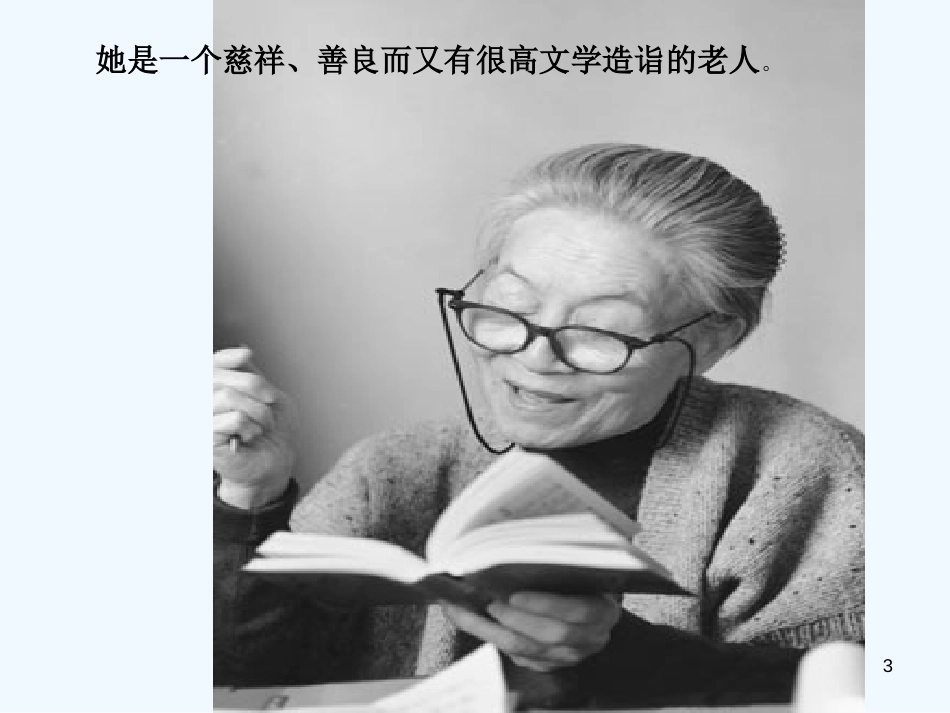 她是一个慈祥、善良而又有很高文学造诣的老人。

3